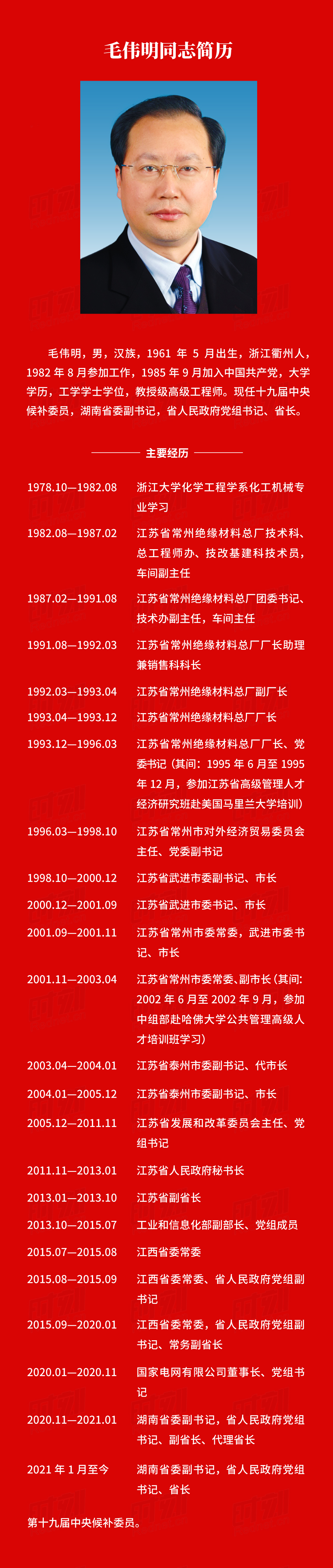 毛伟明同志简历

毛伟明，男，汉族，1961 年 5 月出生，浙江衢州人，1982 年 8 月参加工作，1985 年 9 月加入中国共产党，大学学历，工学学士学位，教授级高级工程师。现任十九届中央候补委员，湖南省委副书记，省人民政府党组书记、省长。

主要经历

| | |
|---|---|
| 1978.10—1982.08 | 浙江大学化学工程学系化工机械专业学习 |
| 1982.08—1987.02 | 江苏省常州绝缘材料总厂技术科、总工程师办、技改基建科技术员，车间副主任 |
| 1987.02—1991.08 | 江苏省常州绝缘材料总厂团委书记、技术办副主任，车间主任 |
| 1991.08—1992.03 | 江苏省常州绝缘材料总厂厂长助理兼销售科科长 |
| 1992.03—1993.04 | 江苏省常州绝缘材料总厂副厂长 |
| 1993.04—1993.12 | 江苏省常州绝缘材料总厂厂长 |
| 1993.12—1996.03 | 江苏省常州绝缘材料总厂厂长、党委书记（其间：1995 年 6 月至 1995 年 12 月，参加江苏省高级管理人才经济研究班赴美国马里兰大学培训） |
| 1996.03—1998.10 | 江苏省常州市对外经济贸易委员会主任、党委副书记 |
| 1998.10—2000.12 | 江苏省武进市委副书记、市长 |
| 2000.12—2001.09 | 江苏省武进市委书记、市长 |
| 2001.09—2001.11 | 江苏省常州市委常委，武进市委书记、市长 |
| 2001.11—2003.04 | 江苏省常州市委常委、副市长（其间：2002 年 6 月至 2002 年 9 月，参加中组部赴哈佛大学公共管理高级人才培训班学习） |
| 2003.04—2004.01 | 江苏省泰州市委副书记、代市长 |
| 2004.01—2005.12 | 江苏省泰州市委副书记、市长 |
| 2005.12—2011.11 | 江苏省发展和改革委员会主任、党组书记 |
| 2011.11—2013.01 | 江苏省人民政府秘书长 |
| 2013.01—2013.10 | 江苏省副省长 |
| 2013.10—2015.07 | 工业和信息化部副部长、党组成员 |
| 2015.07—2015.08 | 江西省委常委 |
| 2015.08—2015.09 | 江西省委常委、省人民政府党组副书记 |
| 2015.09—2020.01 | 江西省委常委，省人民政府党组副书记、常务副省长 |
| 2020.01—2020.11 | 国家电网有限公司董事长、党组书记 |
| 2020.11—2021.01 | 湖南省委副书记，省人民政府党组书记、副省长、代理省长 |
| 2021 年 1 月至今 | 湖南省委副书记，省人民政府党组书记、省长 |

第十九届中央候补委员。